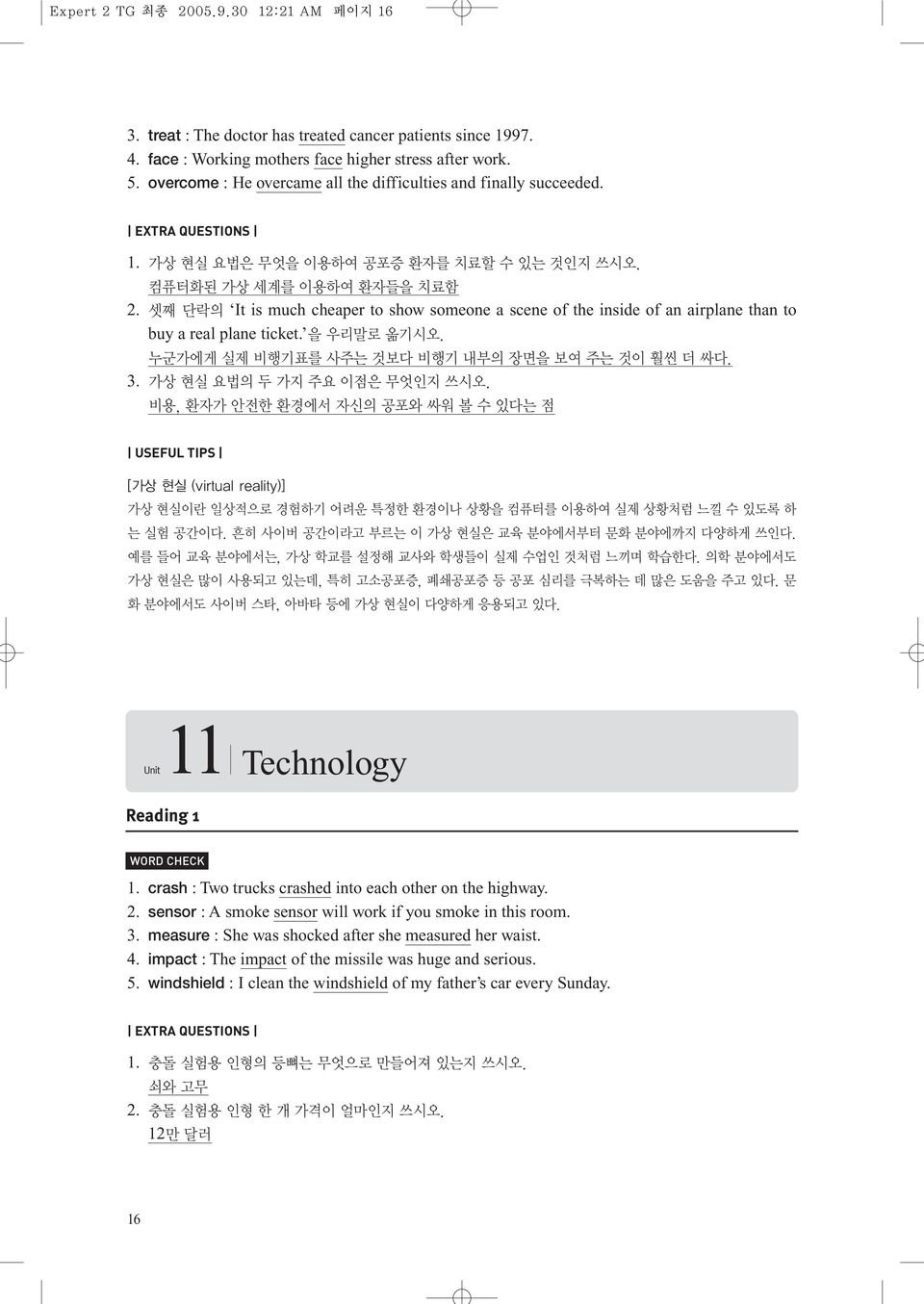 Expert 2 TG 최종 2005.9.30 12:21 AM 페이지 16

3. treat : The doctor has treated cancer patients since 1997.
4. face : Working mothers face higher stress after work.
5. overcome : He overcame all the difficulties and finally succeeded.

| EXTRA QUESTIONS |

1. 가상 현실 요법은 무엇을 이용하여 공포증 환자를 치료할 수 있는 것인지 쓰시오.
컴퓨터화된 가상 세계를 이용하여 환자들을 치료함
2. 셋째 단락의 'It is much cheaper to show someone a scene of the inside of an airplane than to buy a real plane ticket.'을 우리말로 옮기시오.
누군가에게 실제 비행기표를 사주는 것보다 비행기 내부의 장면을 보여 주는 것이 훨씬 더 싸다.
3. 가상 현실 요법의 두 가지 주요 이점은 무엇인지 쓰시오.
비용, 환자가 안전한 환경에서 자신의 공포와 싸워 볼 수 있다는 점

| USEFUL TIPS |

[가상 현실 (virtual reality)]
가상 현실이란 일상적으로 경험하기 어려운 특정한 환경이나 상황을 컴퓨터를 이용하여 실제 상황처럼 느낄 수 있도록 하는 실험 공간이다. 흔히 사이버 공간이라고 부르는 이 가상 현실은 교육 분야에서부터 문화 분야에까지 다양하게 쓰인다. 예를 들어 교육 분야에서는, 가상 학교를 설정해 교사와 학생들이 실제 수업인 것처럼 느끼며 학습한다. 의학 분야에서도 가상 현실은 많이 사용되고 있는데, 특히 고소공포증, 폐쇄공포증 등 공포 심리를 극복하는 데 많은 도움을 주고 있다. 문화 분야에서도 사이버 스타, 아바타 등에 가상 현실이 다양하게 응용되고 있다.

Unit 11 Technology

Reading 1

WORD CHECK

1. crash : Two trucks crashed into each other on the highway.
2. sensor : A smoke sensor will work if you smoke in this room.
3. measure : She was shocked after she measured her waist.
4. impact : The impact of the missile was huge and serious.
5. windshield : I clean the windshield of my father's car every Sunday.

| EXTRA QUESTIONS |

1. 충돌 실험용 인형의 등뼈는 무엇으로 만들어져 있는지 쓰시오.
쇠와 고무
2. 충돌 실험용 인형 한 개 가격이 얼마인지 쓰시오.
12만 달러

16